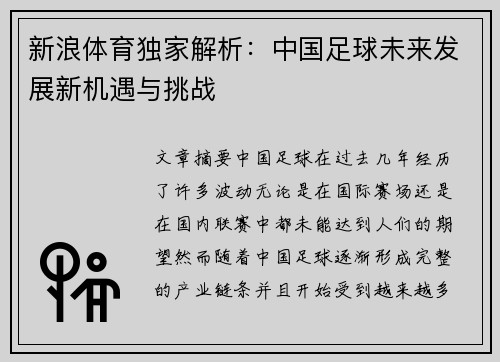 新浪体育独家解析：中国足球未来发展新机遇与挑战

文章摘要中国足球在过去几年经历了许多波动无论是在国际赛场还是在国内联赛中都未能达到人们的期望然而随着中国足球逐渐形成完整的产业链条并且开始受到越来越多